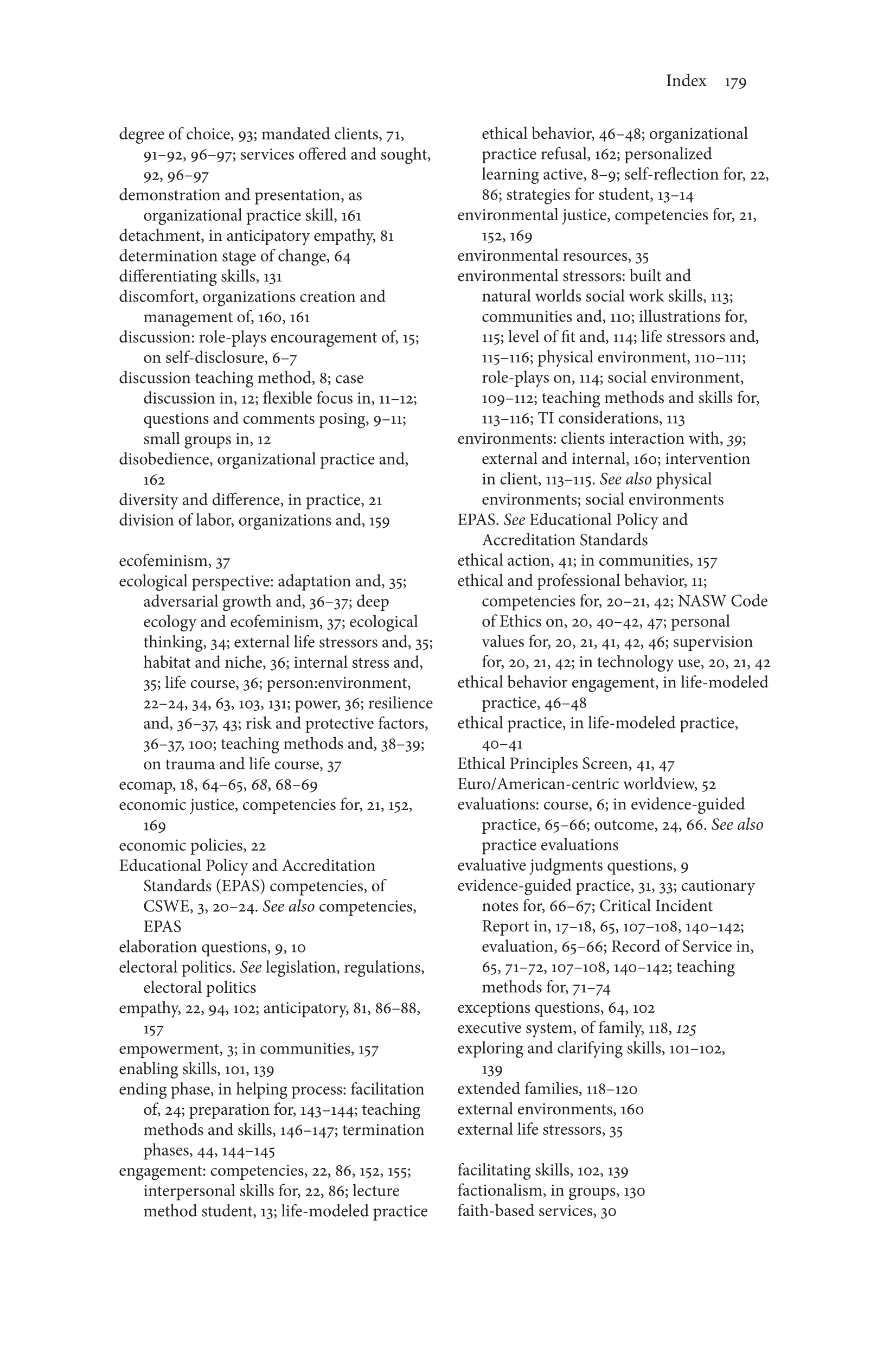 Index 179

degree of choice, 93; mandated clients, 71, 91–92, 96–97; services offered and sought, 92, 96–97
demonstration and presentation, as organizational practice skill, 161
detachment, in anticipatory empathy, 81
determination stage of change, 64
differentiating skills, 131
discomfort, organizations creation and management of, 160, 161
discussion: role-plays encouragement of, 15; on self-disclosure, 6–7
discussion teaching method, 8; case discussion in, 12; flexible focus in, 11–12; questions and comments posing, 9–11; small groups in, 12
disobedience, organizational practice and, 162
diversity and difference, in practice, 21
division of labor, organizations and, 159

ecofeminism, 37
ecological perspective: adaptation and, 35; adversarial growth and, 36–37; deep ecology and ecofeminism, 37; ecological thinking, 34; external life stressors and, 35; habitat and niche, 36; internal stress and, 35; life course, 36; person:environment, 22–24, 34, 63, 103, 131; power, 36; resilience and, 36–37, 43; risk and protective factors, 36–37, 100; teaching methods and, 38–39; on trauma and life course, 37
ecomap, 18, 64–65, 68, 68–69
economic justice, competencies for, 21, 152, 169
economic policies, 22
Educational Policy and Accreditation Standards (EPAS) competencies, of CSWE, 3, 20–24. See also competencies, EPAS
elaboration questions, 9, 10
electoral politics. See legislation, regulations, electoral politics
empathy, 22, 94, 102; anticipatory, 81, 86–88, 157
empowerment, 3; in communities, 157
enabling skills, 101, 139
ending phase, in helping process: facilitation of, 24; preparation for, 143–144; teaching methods and skills, 146–147; termination phases, 44, 144–145
engagement: competencies, 22, 86, 152, 155; interpersonal skills for, 22, 86; lecture method student, 13; life-modeled practice ethical behavior, 46–48; organizational practice refusal, 162; personalized learning active, 8–9; self-reflection for, 22, 86; strategies for student, 13–14
environmental justice, competencies for, 21, 152, 169
environmental resources, 35
environmental stressors: built and natural worlds social work skills, 113; communities and, 110; illustrations for, 115; level of fit and, 114; life stressors and, 115–116; physical environment, 110–111; role-plays on, 114; social environment, 109–112; teaching methods and skills for, 113–116; TI considerations, 113
environments: clients interaction with, 39; external and internal, 160; intervention in client, 113–115. See also physical environments; social environments
EPAS. See Educational Policy and Accreditation Standards
ethical action, 41; in communities, 157
ethical and professional behavior, 11; competencies for, 20–21, 42; NASW Code of Ethics on, 20, 40–42, 47; personal values for, 20, 21, 41, 42, 46; supervision for, 20, 21, 42; in technology use, 20, 21, 42
ethical behavior engagement, in life-modeled practice, 46–48
ethical practice, in life-modeled practice, 40–41
Ethical Principles Screen, 41, 47
Euro/American-centric worldview, 52
evaluations: course, 6; in evidence-guided practice, 65–66; outcome, 24, 66. See also practice evaluations
evaluative judgments questions, 9
evidence-guided practice, 31, 33; cautionary notes for, 66–67; Critical Incident Report in, 17–18, 65, 107–108, 140–142; evaluation, 65–66; Record of Service in, 65, 71–72, 107–108, 140–142; teaching methods for, 71–74
exceptions questions, 64, 102
executive system, of family, 118, 125
exploring and clarifying skills, 101–102, 139
extended families, 118–120
external environments, 160
external life stressors, 35

facilitating skills, 102, 139
factionalism, in groups, 130
faith-based services, 30